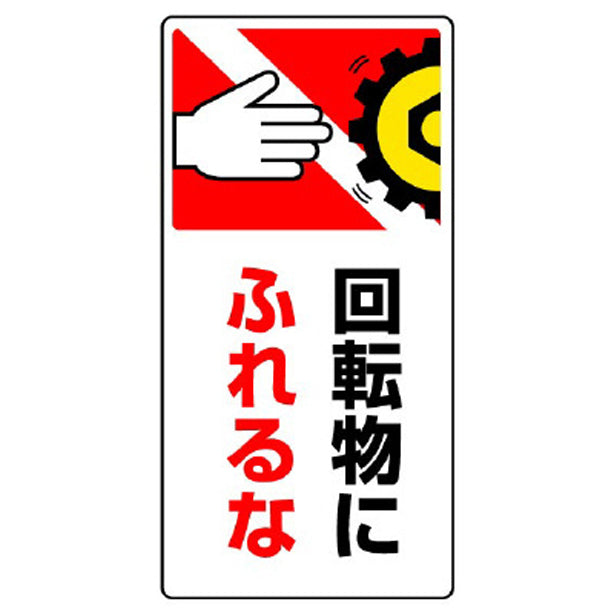 回転物に
ふれるな